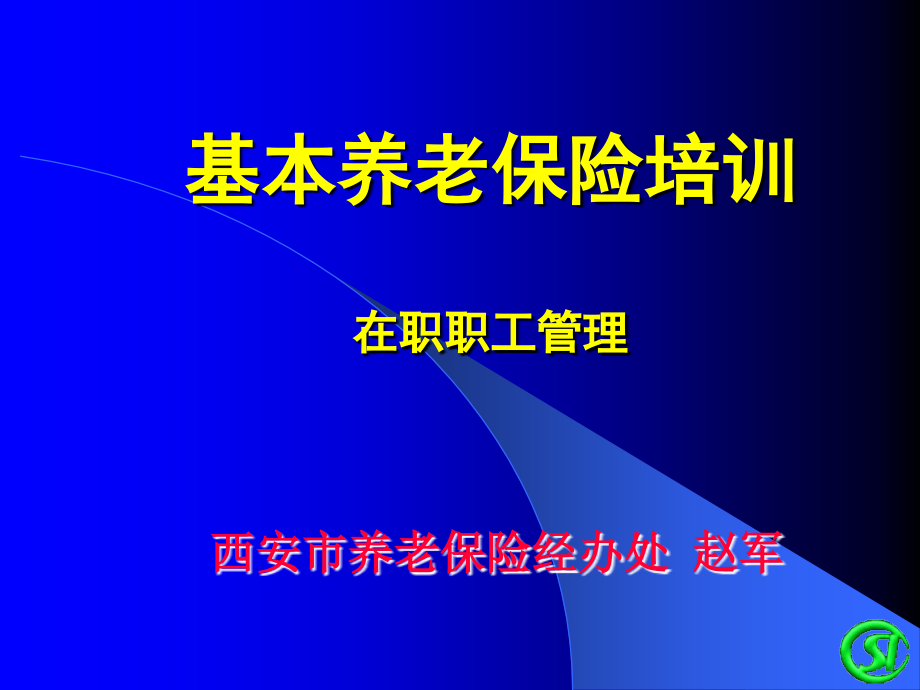 基本养老保险培训

在职职工管理

西安市养老保险经办处 赵军